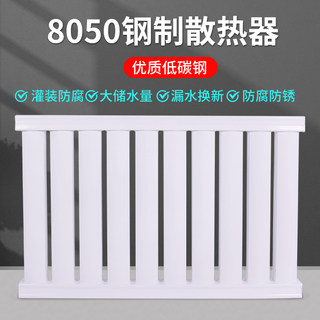 8050钢制散热器

优质低碳钢

灌装防腐 大储水量 漏水换新 防腐防锈